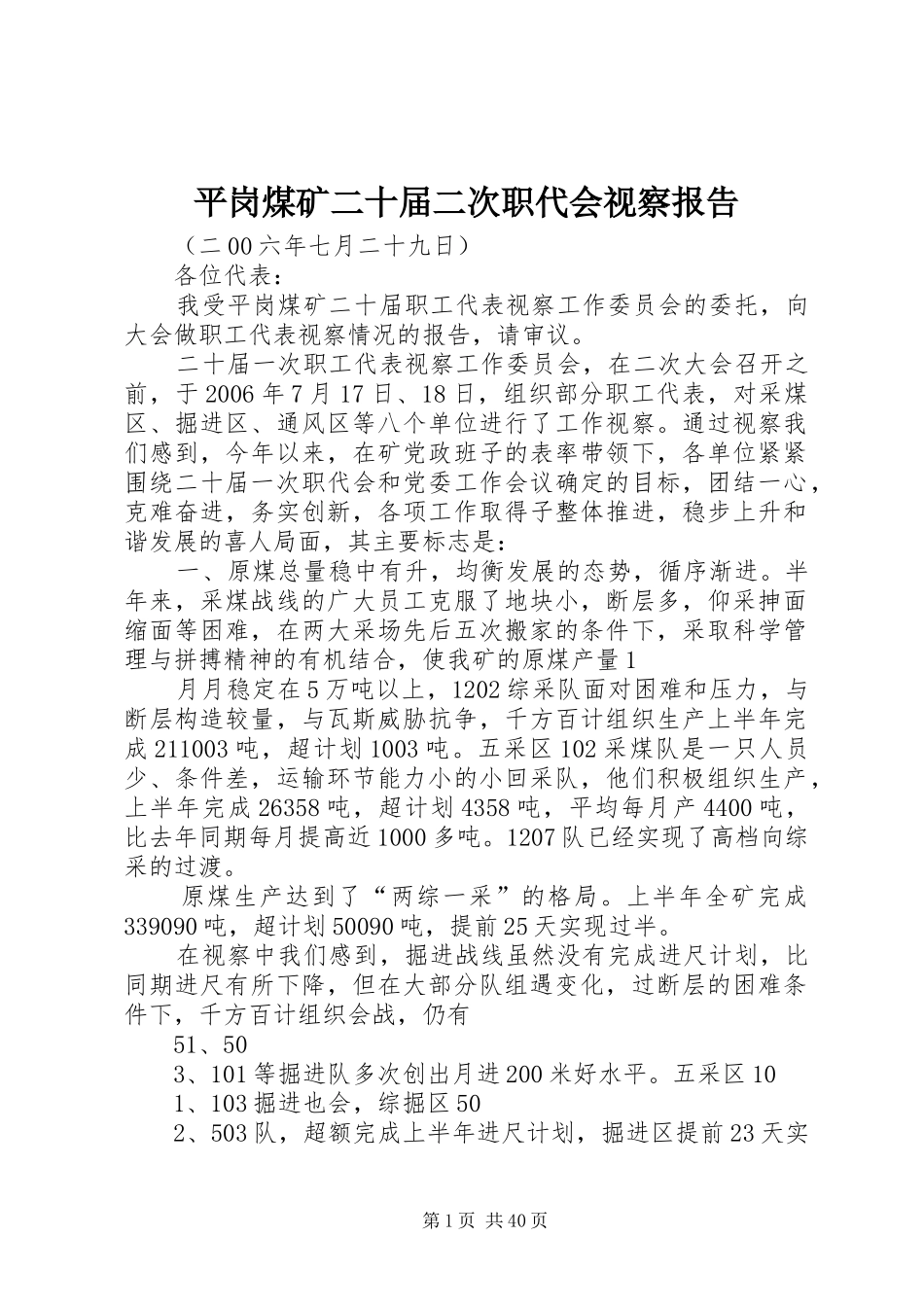 平岗煤矿二十届二次职代会视察报告

（二00六年七月二十九日）

各位代表：

我受平岗煤矿二十届职工代表视察工作委员会的委托，向大会做职工代表视察情况的报告，请审议。

二十届一次职工代表视察工作委员会，在二次大会召开之前，于2006年7月17日、18日，组织部分职工代表，对采煤区、掘进区、通风区等八个单位进行了工作视察。通过视察我们感到，今年以来，在矿党政班子的表率带领下，各单位紧紧围绕二十届一次职代会和党委工作会议确定的目标，团结一心，克难奋进，务实创新，各项工作取得子整体推进，稳步上升和谐发展的喜人局面，其主要标志是：

一、原煤总量稳中有升，均衡发展的态势，循序渐进。半年来，采煤战线的广大员工克服了地块小，断层多，仰采抻面缩面等困难，在两大采场先后五次搬家的条件下，采取科学管理与拼搏精神的有机结合，使我矿的原煤产量1

月月稳定在5万吨以上，1202综采队面对困难和压力，与断层构造较量，与瓦斯威胁抗争，千方百计组织生产上半年完成211003吨，超计划1003吨。五采区102采煤队是一只人员少、条件差，运输环节能力小的小回采队，他们积极组织生产，上半年完成26358吨，超计划4358吨，平均每月产4400吨，比去年同期每月提高近1000多吨。1207队已经实现了高档向综采的过渡。

原煤生产达到了“两综一采”的格局。上半年全矿完成339090吨，超计划50090吨，提前25天实现过半。

在视察中我们感到，掘进战线虽然没有完成进尺计划，比同期进尺有所下降，但在大部分队组遇变化，过断层的困难条件下，千方百计组织会战，仍有

51、50

3、101等掘进队多次创出月进200米好水平。五采区10

1、103掘进也会，综掘区50

2、503队，超额完成上半年进尺计划，掘进区提前23天实

第1页 共40页